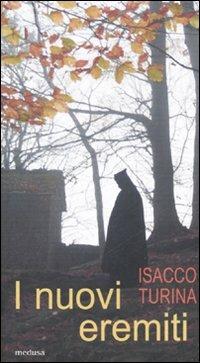 ISACCO TURINA

I nuovi eremiti

medusa